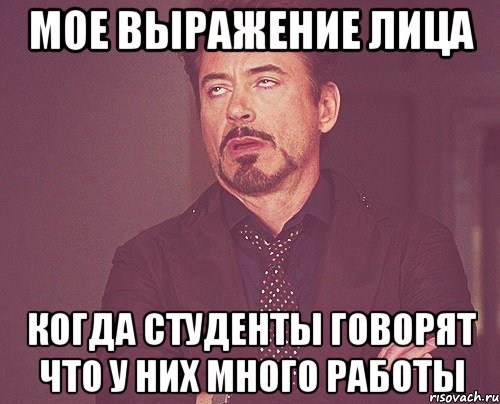 МОЕ ВЫРАЖЕНИЕ ЛИЦА

КОГДА СТУДЕНТЫ ГОВОРЯТ ЧТО У НИХ МНОГО РАБОТЫ

risovach.ru